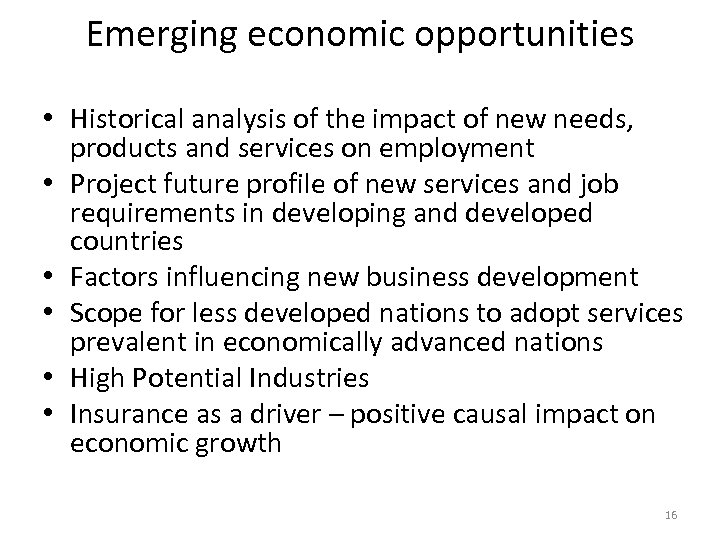 Emerging economic opportunities

• Historical analysis of the impact of new needs, products and services on employment
• Project future profile of new services and job requirements in developing and developed countries
• Factors influencing new business development
• Scope for less developed nations to adopt services prevalent in economically advanced nations
• High Potential Industries
• Insurance as a driver – positive causal impact on economic growth

16